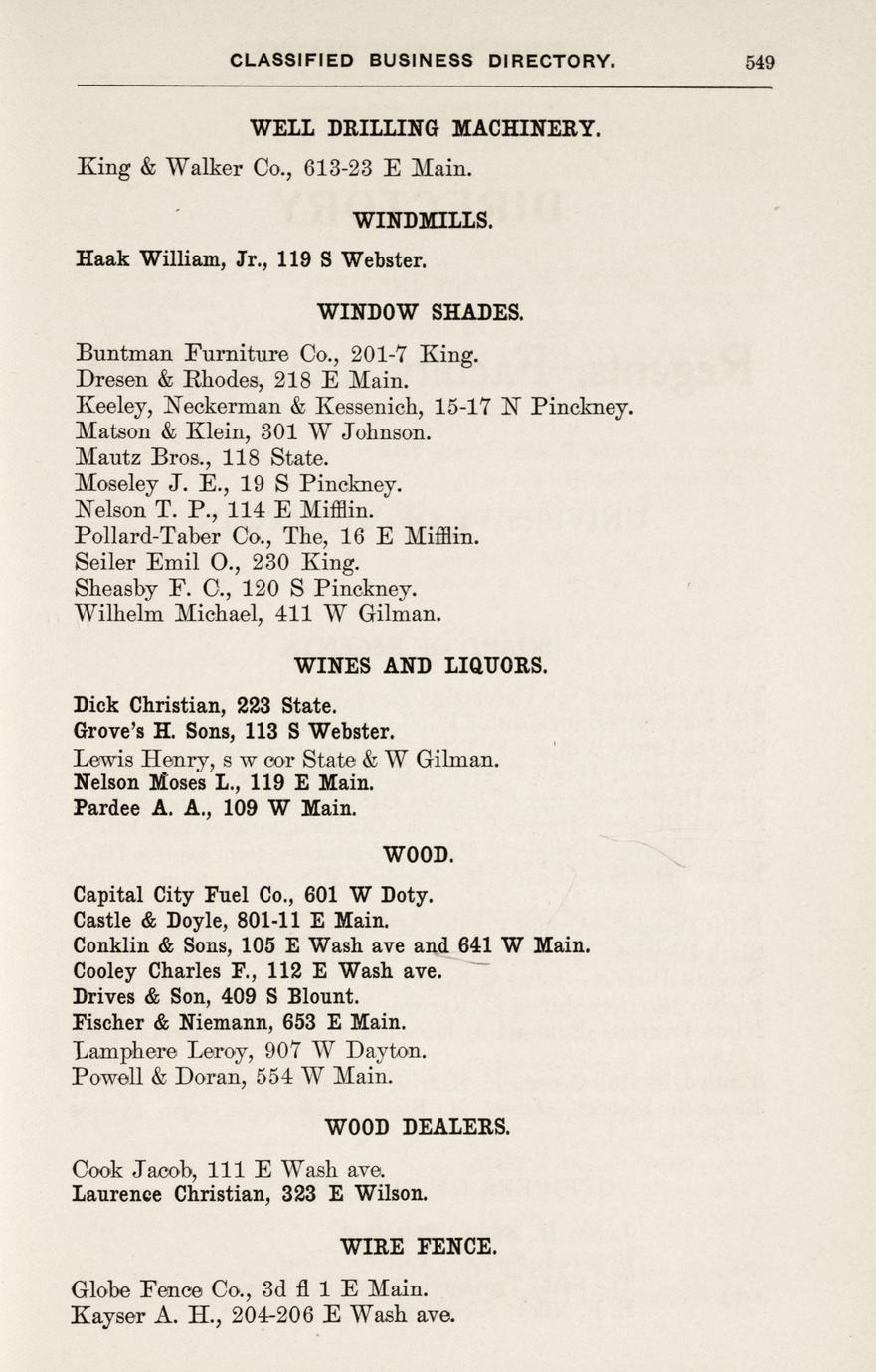 CLASSIFIED BUSINESS DIRECTORY. 549

WELL DRILLING MACHINERY.

King & Walker Co., 613-23 E Main.

WINDMILLS.

Haak William, Jr., 119 S Webster.

WINDOW SHADES.

Buntman Furniture Co., 201-7 King.
Dresen & Rhodes, 218 E Main.
Keeley, Neckerman & Kessenich, 15-17 N Pinckney.
Matson & Klein, 301 W Johnson.
Mautz Bros., 118 State.
Moseley J. E., 19 S Pinckney.
Nelson T. P., 114 E Mifflin.
Pollard-Taber Co., The, 16 E Mifflin.
Seiler Emil O., 230 King.
Sheasby F. C., 120 S Pinckney.
Wilhelm Michael, 411 W Gilman.

WINES AND LIQUORS.

Dick Christian, 223 State.
Grove's H. Sons, 113 S Webster.
Lewis Henry, s w cor State & W Gilman.
Nelson Moses L., 119 E Main.
Pardee A. A., 109 W Main.

WOOD.

Capital City Fuel Co., 601 W Doty.
Castle & Doyle, 801-11 E Main.
Conklin & Sons, 105 E Wash ave and 641 W Main.
Cooley Charles F., 112 E Wash ave.
Drives & Son, 409 S Blount.
Fischer & Niemann, 653 E Main.
Lamphere Leroy, 907 W Dayton.
Powell & Doran, 554 W Main.

WOOD DEALERS.

Cook Jacob, 111 E Wash ave.
Laurence Christian, 323 E Wilson.

WIRE FENCE.

Globe Fence Co., 3d fl 1 E Main.
Kayser A. H., 204-206 E Wash ave.